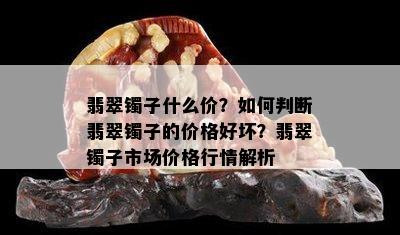 翡翠镯子什么价？如何判断翡翠镯子的价格好坏？翡翠镯子市场价格行情解析